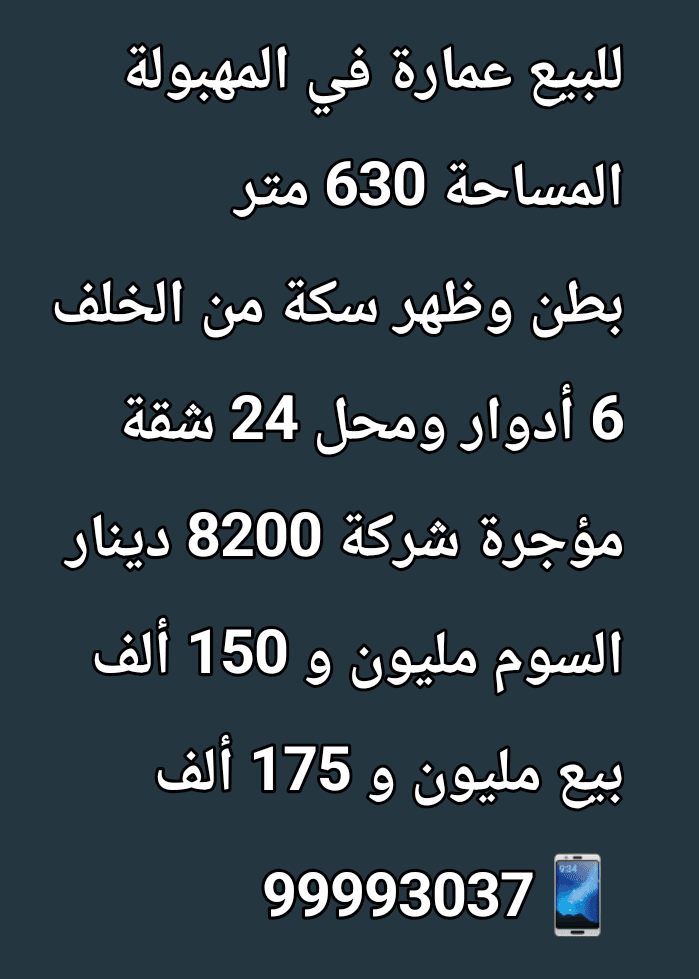 للبيع عمارة في المهبولة

المساحة 630 متر

بطن وظهر سكة من الخلف

6 أدوار ومحل 24 شقة

مؤجرة شركة 8200 دينار

السوم مليون و 150 ألف

بيع مليون و 175 ألف

99993037